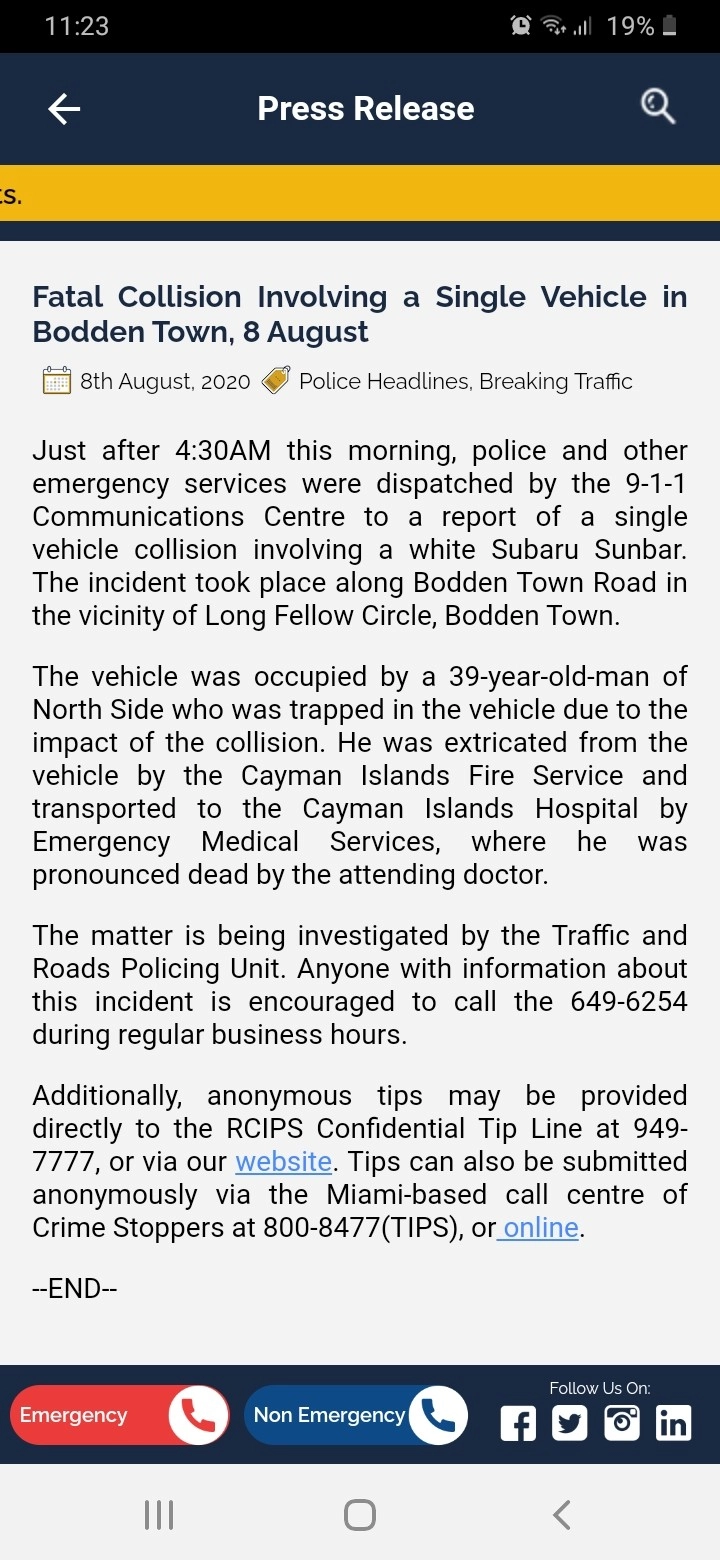 11:23

19%

Press Release

s.

Fatal Collision Involving a Single Vehicle in Bodden Town, 8 August

8th August, 2020 Police Headlines, Breaking Traffic

Just after 4:30AM this morning, police and other emergency services were dispatched by the 9-1-1 Communications Centre to a report of a single vehicle collision involving a white Subaru Sunbar. The incident took place along Bodden Town Road in the vicinity of Long Fellow Circle, Bodden Town.

The vehicle was occupied by a 39-year-old-man of North Side who was trapped in the vehicle due to the impact of the collision. He was extricated from the vehicle by the Cayman Islands Fire Service and transported to the Cayman Islands Hospital by Emergency Medical Services, where he was pronounced dead by the attending doctor.

The matter is being investigated by the Traffic and Roads Policing Unit. Anyone with information about this incident is encouraged to call the 649-6254 during regular business hours.

Additionally, anonymous tips may be provided directly to the RCIPS Confidential Tip Line at 949-7777, or via our website. Tips can also be submitted anonymously via the Miami-based call centre of Crime Stoppers at 800-8477(TIPS), or online.

--END--

Emergency

Non Emergency

Follow Us On: